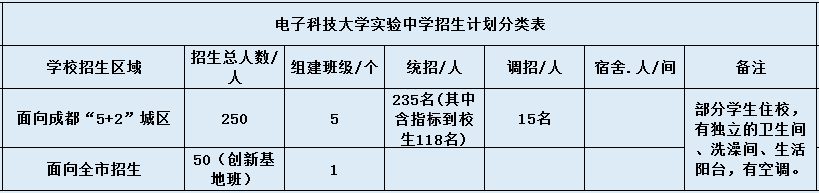 电子科技大学实验中学招生计划分类表

| 学校招生区域 | 招生总人数/人 | 组建班级/个 | 统招/人 | 调招/人 | 宿舍.人/间 | 备注 |
|---|---|---|---|---|---|---|
| 面向成都“5+2”城区 | 250 | 5 | 235名(其中含指标到校生118名) | 15名 |  | 部分学生住校，有独立的卫生间、洗澡间、生活阳台，有空调。 |
| 面向全市招生 | 50（创新基地班） | 1 |  |  |  |  |